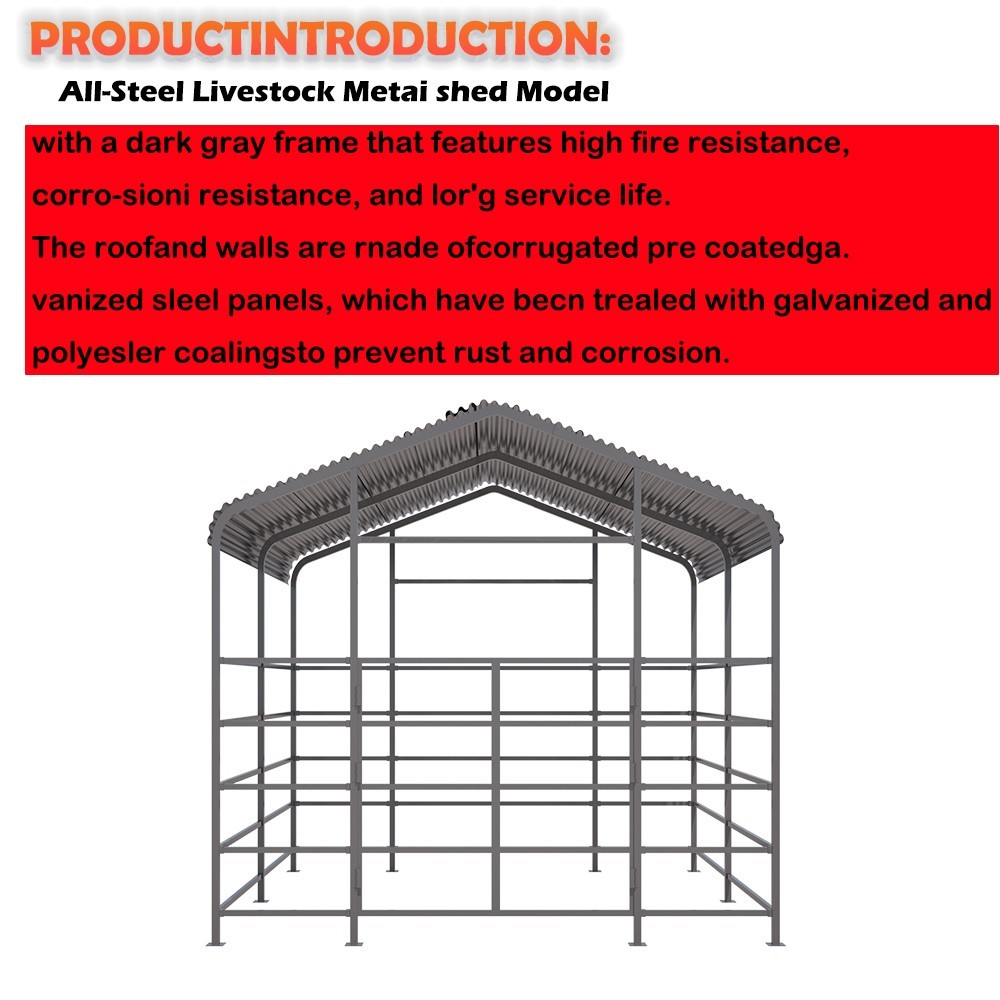 PRODUCTINTRODUCTION:

All-Steel Livestock Metai shed Model

with a dark gray frame that features high fire resistance, corro-sioni resistance, and lor'g service life.
The roofand walls are rnade ofcorrugated pre coatedga. vanized sleel panels, which have becn trealed with galvanized and polyesler coalingsto prevent rust and corrosion.